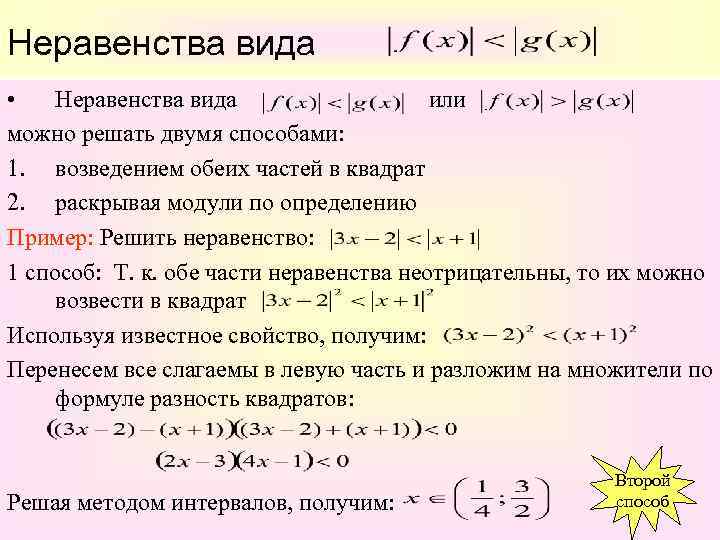 Неравенства вида $|f(x)| < |g(x)|$

• Неравенства вида $|f(x)| < |g(x)|$ или $|f(x)| > |g(x)|$ можно решать двумя способами:

1. возведением обеих частей в квадрат

2. раскрывая модули по определению

Пример: Решить неравенство: $|3x-2| < |x+1|$

1 способ: Т. к. обе части неравенства неотрицательны, то их можно возвести в квадрат $|3x-2|^2 < |x+1|^2$

Используя известное свойство, получим: $(3x-2)^2 < (x+1)^2$

Перенесем все слагаемы в левую часть и разложим на множители по формуле разность квадратов:

$((3x-2)-(x+1))((3x-2)+(x+1)) < 0$

$(2x-3)(4x-1) < 0$

Решая методом интервалов, получим: $x \in \left(\frac{1}{4}; \frac{3}{2}\right)$

Второй способ